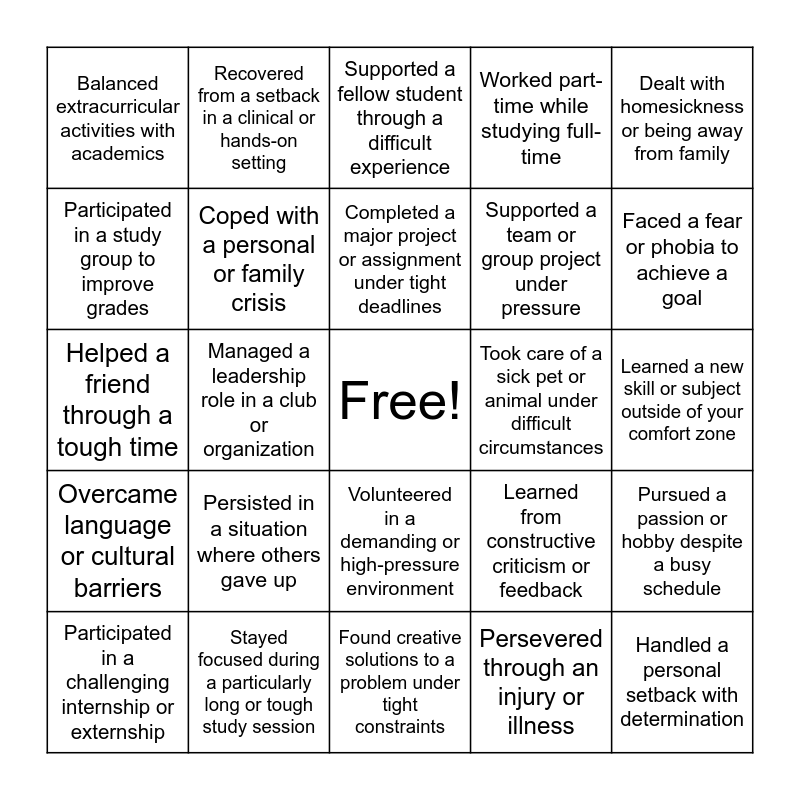 | | | | | |
|---|---|---|---|---|
| Balanced extracurricular activities with academics | Recovered from a setback in a clinical or hands-on setting | Supported a fellow student through a difficult experience | Worked part-time while studying full-time | Dealt with homesickness or being away from family |
| Participated in a study group to improve grades | Coped with a personal or family crisis | Completed a major project or assignment under tight deadlines | Supported a team or group project under pressure | Faced a fear or phobia to achieve a goal |
| Helped a friend through a tough time | Managed a leadership role in a club or organization | Free! | Took care of a sick pet or animal under difficult circumstances | Learned a new skill or subject outside of your comfort zone |
| Overcame language or cultural barriers | Persisted in a situation where others gave up | Volunteered in a demanding or high-pressure environment | Learned from constructive criticism or feedback | Pursued a passion or hobby despite a busy schedule |
| Participated in a challenging internship or externship | Stayed focused during a particularly long or tough study session | Found creative solutions to a problem under tight constraints | Persevered through an injury or illness | Handled a personal setback with determination |